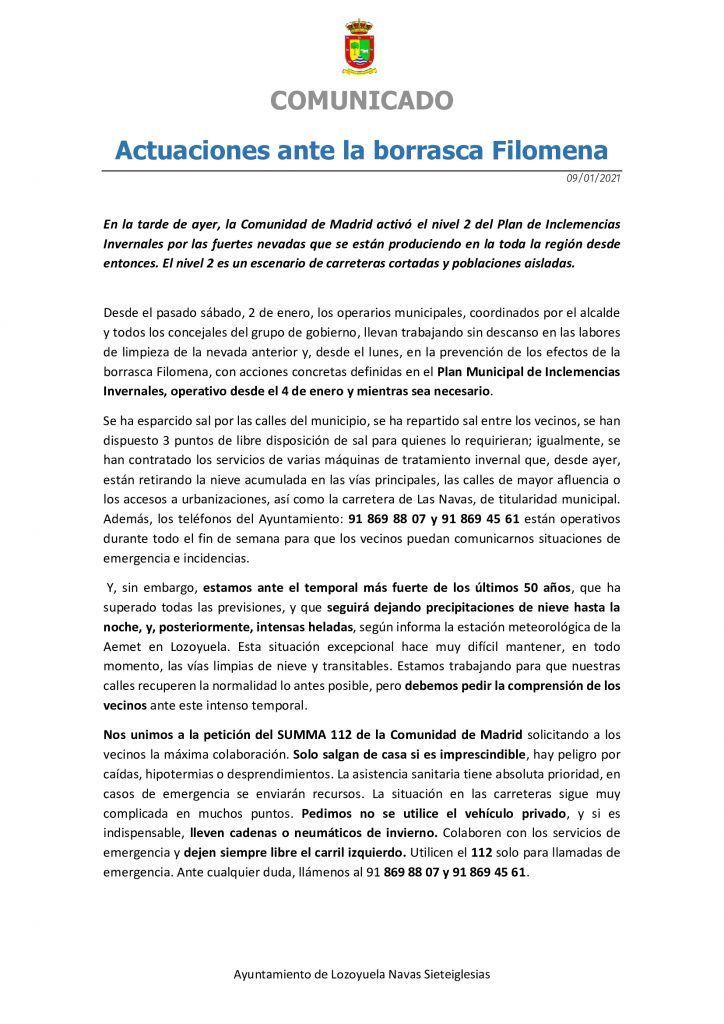 COMUNICADO

Actuaciones ante la borrasca Filomena

09/01/2021

En la tarde de ayer, la Comunidad de Madrid activó el nivel 2 del Plan de Inclemencias Invernales por las fuertes nevadas que se están produciendo en la toda la región desde entonces. El nivel 2 es un escenario de carreteras cortadas y poblaciones aisladas.

Desde el pasado sábado, 2 de enero, los operarios municipales, coordinados por el alcalde y todos los concejales del grupo de gobierno, llevan trabajando sin descanso en las labores de limpieza de la nevada anterior y, desde el lunes, en la prevención de los efectos de la borrasca Filomena, con acciones concretas definidas en el Plan Municipal de Inclemencias Invernales, operativo desde el 4 de enero y mientras sea necesario.

Se ha esparcido sal por las calles del municipio, se ha repartido sal entre los vecinos, se han dispuesto 3 puntos de libre disposición de sal para quienes lo requirieran; igualmente, se han contratado los servicios de varias máquinas de tratamiento invernal que, desde ayer, están retirando la nieve acumulada en las vías principales, las calles de mayor afluencia o los accesos a urbanizaciones, así como la carretera de Las Navas, de titularidad municipal. Además, los teléfonos del Ayuntamiento: 91 869 88 07 y 91 869 45 61 están operativos durante todo el fin de semana para que los vecinos puedan comunicarnos situaciones de emergencia e incidencias.

Y, sin embargo, estamos ante el temporal más fuerte de los últimos 50 años, que ha superado todas las previsiones, y que seguirá dejando precipitaciones de nieve hasta la noche, y, posteriormente, intensas heladas, según informa la estación meteorológica de la Aemet en Lozoyuela. Esta situación excepcional hace muy difícil mantener, en todo momento, las vías limpias de nieve y transitables. Estamos trabajando para que nuestras calles recuperen la normalidad lo antes posible, pero debemos pedir la comprensión de los vecinos ante este intenso temporal.

Nos unimos a la petición del SUMMA 112 de la Comunidad de Madrid solicitando a los vecinos la máxima colaboración. Solo salgan de casa si es imprescindible, hay peligro por caídas, hipotermias o desprendimientos. La asistencia sanitaria tiene absoluta prioridad, en casos de emergencia se enviarán recursos. La situación en las carreteras sigue muy complicada en muchos puntos. Pedimos no se utilice el vehículo privado, y si es indispensable, lleven cadenas o neumáticos de invierno. Colaboren con los servicios de emergencia y dejen siempre libre el carril izquierdo. Utilicen el 112 solo para llamadas de emergencia. Ante cualquier duda, llámenos al 91 869 88 07 y 91 869 45 61.

Ayuntamiento de Lozoyuela Navas Sieteiglesias